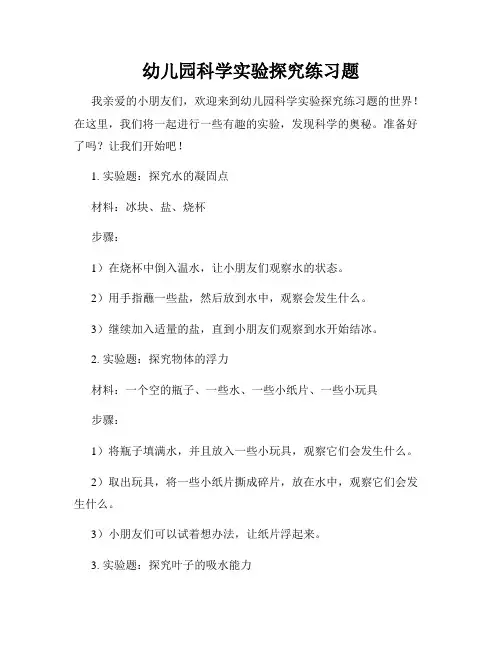 幼儿园科学实验探究练习题

我亲爱的小朋友们，欢迎来到幼儿园科学实验探究练习题的世界！在这里，我们将一起进行一些有趣的实验，发现科学的奥秘。准备好了吗？让我们开始吧！

1. 实验题：探究水的凝固点

材料：冰块、盐、烧杯

步骤：

1）在烧杯中倒入温水，让小朋友们观察水的状态。

2）用手指蘸一些盐，然后放到水中，观察会发生什么。

3）继续加入适量的盐，直到小朋友们观察到水开始结冰。

2. 实验题：探究物体的浮力

材料：一个空的瓶子、一些水、一些小纸片、一些小玩具

步骤：

1）将瓶子填满水，并且放入一些小玩具，观察它们会发生什么。

2）取出玩具，将一些小纸片撕成碎片，放在水中，观察它们会发生什么。

3）小朋友们可以试着想办法，让纸片浮起来。

3. 实验题：探究叶子的吸水能力